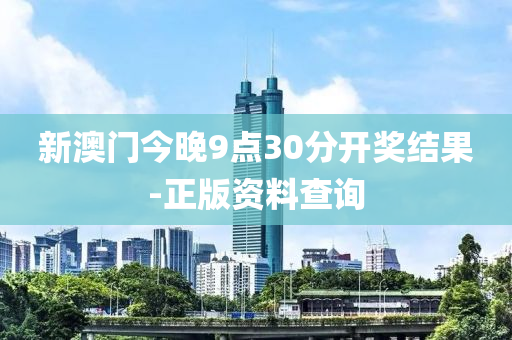 新澳门今晚9点30分开奖结果-正版资料查询